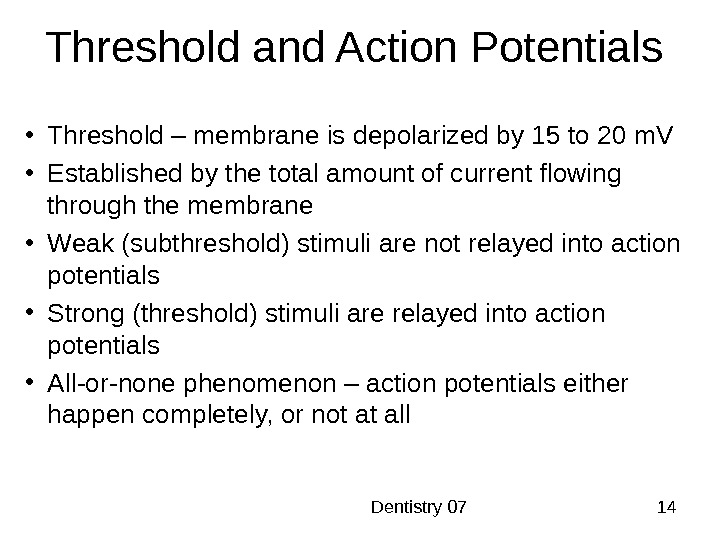 Threshold and Action Potentials

• Threshold – membrane is depolarized by 15 to 20 mV
• Established by the total amount of current flowing through the membrane
• Weak (subthreshold) stimuli are not relayed into action potentials
• Strong (threshold) stimuli are relayed into action potentials
• All-or-none phenomenon – action potentials either happen completely, or not at all

Dentistry 07

14